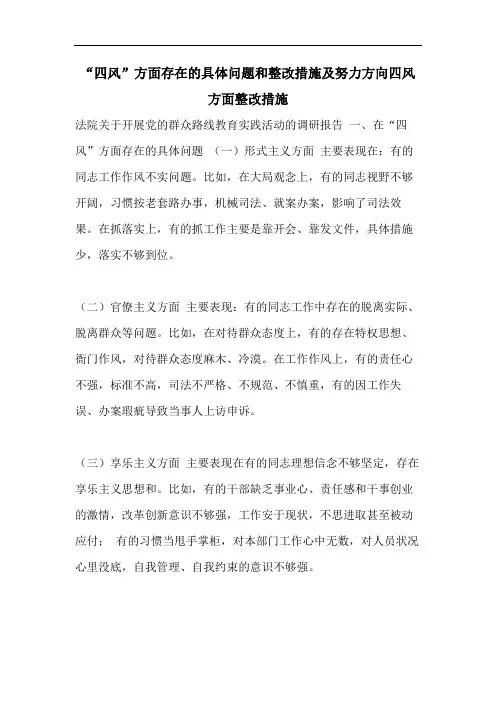 “四风”方面存在的具体问题和整改措施及努力方向四风方面整改措施

法院关于开展党的群众路线教育实践活动的调研报告 一、在“四风”方面存在的具体问题 （一）形式主义方面 主要表现在：有的同志工作作风不实问题。比如，在大局观念上，有的同志视野不够开阔，习惯按老套路办事，机械司法、就案办案，影响了司法效果。在抓落实上，有的抓工作主要是靠开会、靠发文件，具体措施少，落实不够到位。

（二）官僚主义方面 主要表现：有的同志工作中存在的脱离实际、脱离群众等问题。比如，在对待群众态度上，有的存在特权思想、衙门作风，对待群众态度麻木、冷漠。在工作作风上，有的责任心不强，标准不高，司法不严格、不规范、不慎重，有的因工作失误、办案瑕疵导致当事人上访申诉。

（三）享乐主义方面 主要表现在有的同志理想信念不够坚定，存在享乐主义思想和。比如，有的干部缺乏事业心、责任感和干事创业的激情，改革创新意识不够强，工作安于现状，不思进取甚至被动应付； 有的习惯当甩手掌柜，对本部门工作心中无数，对人员状况心里没底，自我管理、自我约束的意识不够强。